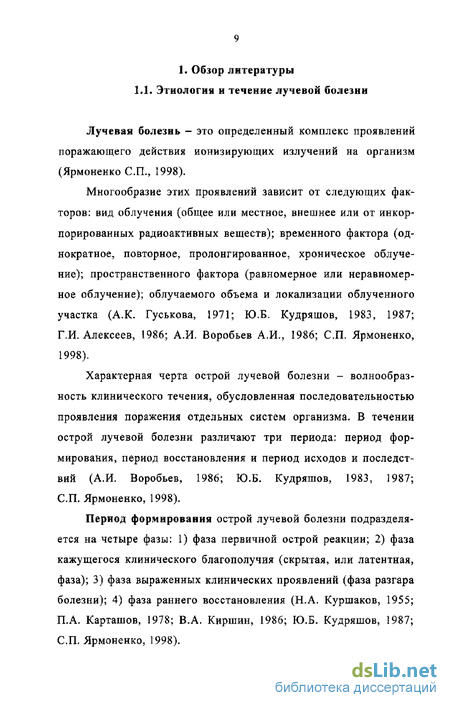 9

1. Обзор литературы

1.1. Этиология и течение лучевой болезни

Лучевая болезнь – это определенный комплекс проявлений поражающего действия ионизирующих излучений на организм (Ярмоненко С.П., 1998).

Многообразие этих проявлений зависит от следующих факторов: вид облучения (общее или местное, внешнее или от инкорпорированных радиоактивных веществ); временного фактора (однократное, повторное, пролонгированное, хроническое облучение); пространственного фактора (равномерное или неравномерное облучение); облучаемого объема и локализации облученного участка (А.К. Гуськова, 1971; Ю.Б. Кудряшов, 1983, 1987; Г.И. Алексеев, 1986; А.И. Воробьев А.И., 1986; С.П. Ярмоненко, 1998).

Характерная черта острой лучевой болезни – волнообразность клинического течения, обусловленная последовательностью проявления поражения отдельных систем организма. В течении острой лучевой болезни различают три периода: период формирования, период восстановления и период исходов и последствий (А.И. Воробьев, 1986; Ю.Б. Кудряшов, 1983, 1987; С.П. Ярмоненко, 1998).

Период формирования острой лучевой болезни подразделяется на четыре фазы: 1) фаза первичной острой реакции; 2) фаза кажущегося клинического благополучия (скрытая, или латентная, фаза); 3) фаза выраженных клинических проявлений (фаза разгара болезни); 4) фаза раннего восстановления (Н.А. Куршаков, 1955; П.А. Карташов, 1978; В.А. Киршин, 1986; Ю.Б. Кудряшов, 1987; С.П. Ярмоненко, 1998).

dsLib.net
библиотека диссертаций